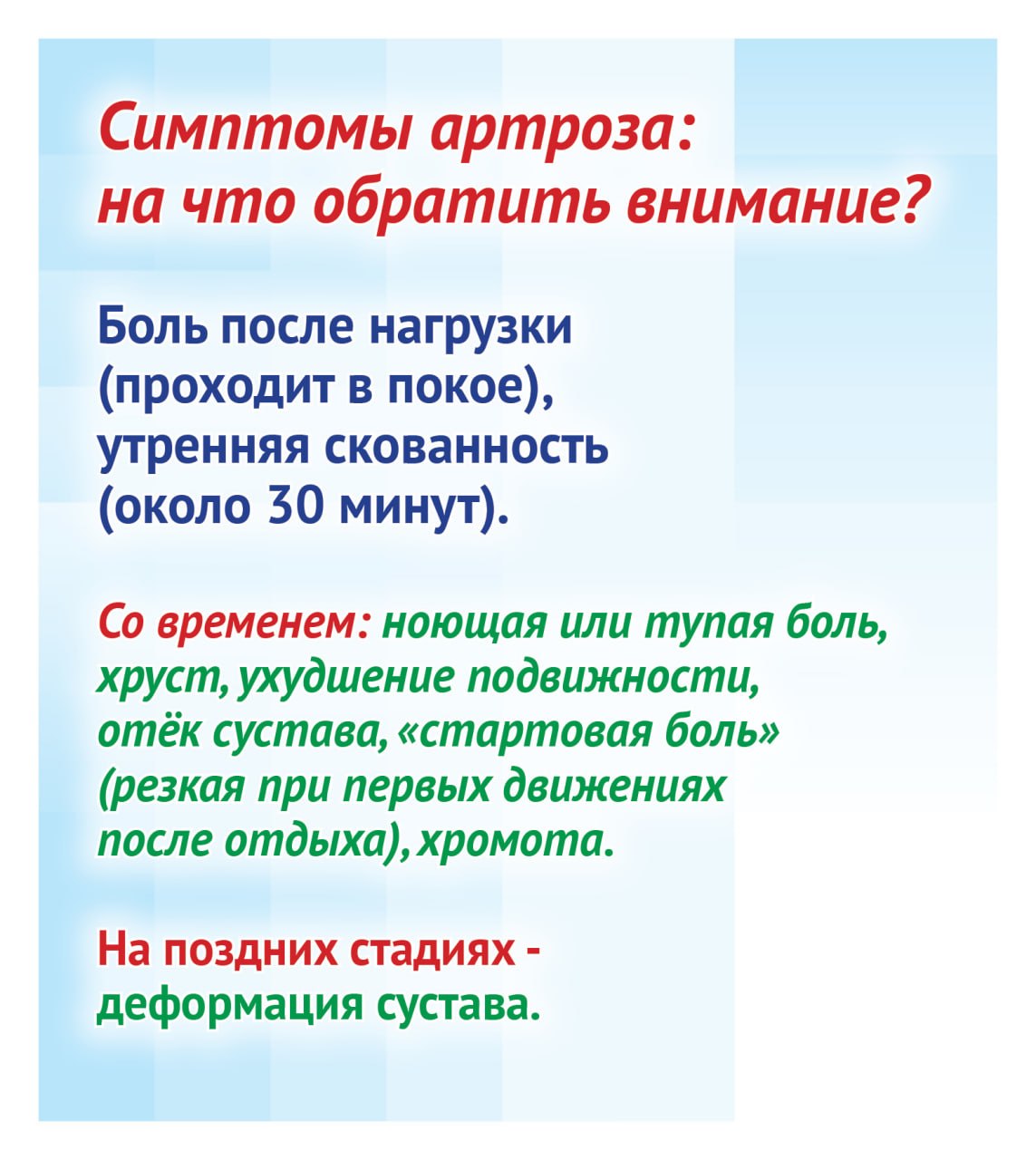 Симптомы артроза:
на что обратить внимание?

Боль после нагрузки (проходит в покое), утренняя скованность (около 30 минут).

Со временем: ноющая или тупая боль, хруст, ухудшение подвижности, отёк сустава, «стартовая боль» (резкая при первых движениях после отдыха), хромота.

На поздних стадиях - деформация сустава.